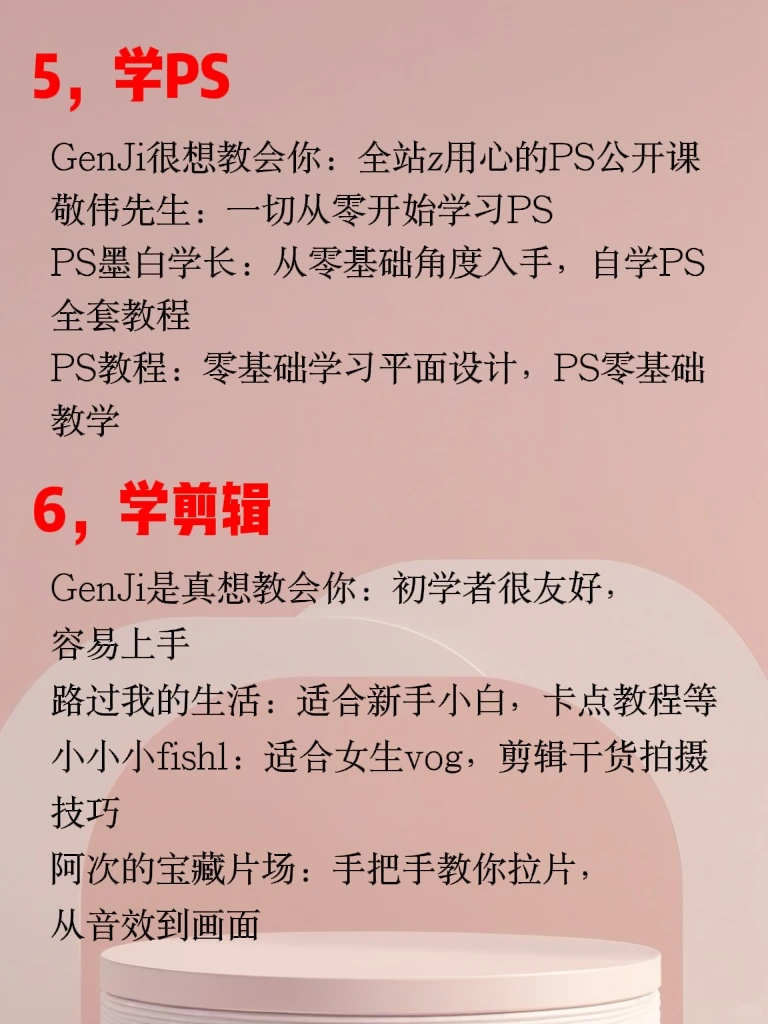 5，学PS

GenJi很想教会你：全站z用心的PS公开课
敬伟先生：一切从零开始学习PS
PS墨白学长：从零基础角度入手，自学PS全套教程
PS教程：零基础学习平面设计，PS零基础教学

6，学剪辑

GenJi是真想教会你：初学者很友好，容易上手
路过我的生活：适合新手小白，卡点教程等
小小小fishl：适合女生vog，剪辑干货拍摄技巧
阿次的宝藏片场：手把手教你拉片，从音效到画面